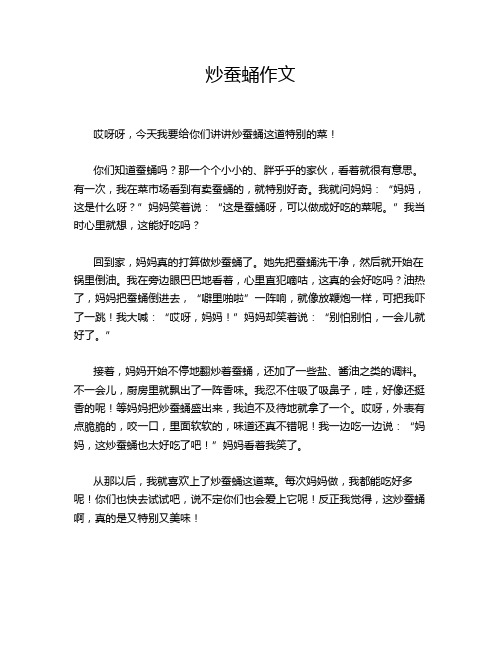 炒蚕蛹作文

哎呀呀，今天我要给你们讲讲炒蚕蛹这道特别的菜！

你们知道蚕蛹吗？那一个个小小的、胖乎乎的家伙，看着就很有意思。有一次，我在菜市场看到有卖蚕蛹的，就特别好奇。我就问妈妈：“妈妈，这是什么呀？”妈妈笑着说：“这是蚕蛹呀，可以做成好吃的菜呢。”我当时心里就想，这能好吃吗？

回到家，妈妈真的打算做炒蚕蛹了。她先把蚕蛹洗干净，然后就开始在锅里倒油。我在旁边眼巴巴地看着，心里直犯嘀咕，这真的会好吃吗？油热了，妈妈把蚕蛹倒进去，“噼里啪啦”一阵响，就像放鞭炮一样，可把我吓了一跳！我大喊：“哎呀，妈妈！”妈妈却笑着说：“别怕别怕，一会儿就好了。”

接着，妈妈开始不停地翻炒着蚕蛹，还加了一些盐、酱油之类的调料。不一会儿，厨房里就飘出了一阵香味。我忍不住吸了吸鼻子，哇，好像还挺香的呢！等妈妈把炒蚕蛹盛出来，我迫不及待地就拿了一个。哎呀，外表有点脆脆的，咬一口，里面软软的，味道还真不错呢！我一边吃一边说：“妈妈，这炒蚕蛹也太好吃了吧！”妈妈看着我笑了。

从那以后，我就喜欢上了炒蚕蛹这道菜。每次妈妈做，我都能吃好多呢！你们也快去试试吧，说不定你们也会爱上它呢！反正我觉得，这炒蚕蛹啊，真的是又特别又美味！